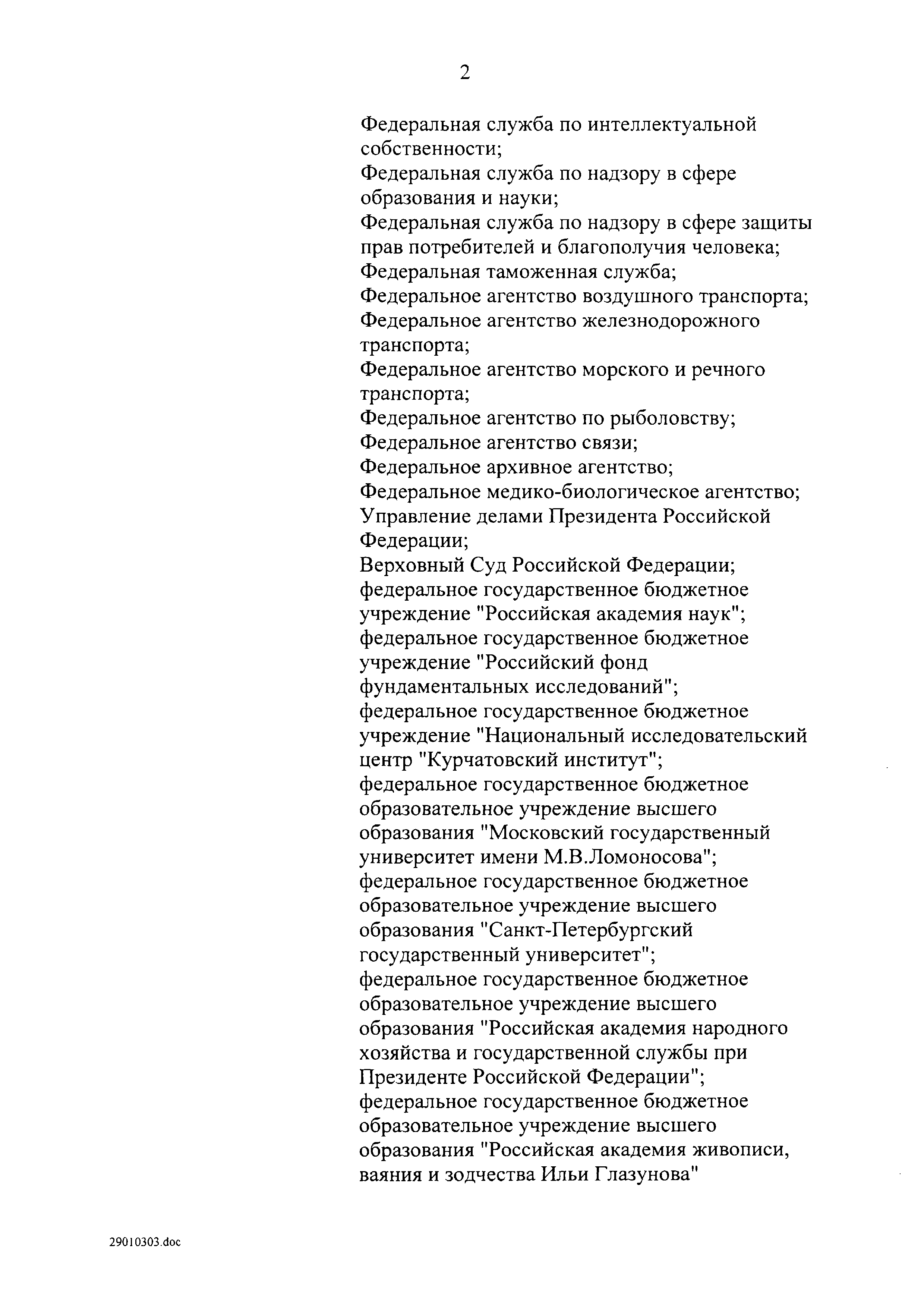 2

Федеральная служба по интеллектуальной собственности;
Федеральная служба по надзору в сфере образования и науки;
Федеральная служба по надзору в сфере защиты прав потребителей и благополучия человека;
Федеральная таможенная служба;
Федеральное агентство воздушного транспорта;
Федеральное агентство железнодорожного транспорта;
Федеральное агентство морского и речного транспорта;
Федеральное агентство по рыболовству;
Федеральное агентство связи;
Федеральное архивное агентство;
Федеральное медико-биологическое агентство;
Управление делами Президента Российской Федерации;
Верховный Суд Российской Федерации;
федеральное государственное бюджетное учреждение "Российская академия наук";
федеральное государственное бюджетное учреждение "Российский фонд фундаментальных исследований";
федеральное государственное бюджетное учреждение "Национальный исследовательский центр "Курчатовский институт";
федеральное государственное бюджетное образовательное учреждение высшего образования "Московский государственный университет имени М.В.Ломоносова";
федеральное государственное бюджетное образовательное учреждение высшего образования "Санкт-Петербургский государственный университет";
федеральное государственное бюджетное образовательное учреждение высшего образования "Российская академия народного хозяйства и государственной службы при Президенте Российской Федерации";
федеральное государственное бюджетное образовательное учреждение высшего образования "Российская академия живописи, ваяния и зодчества Ильи Глазунова"

29010303.doc